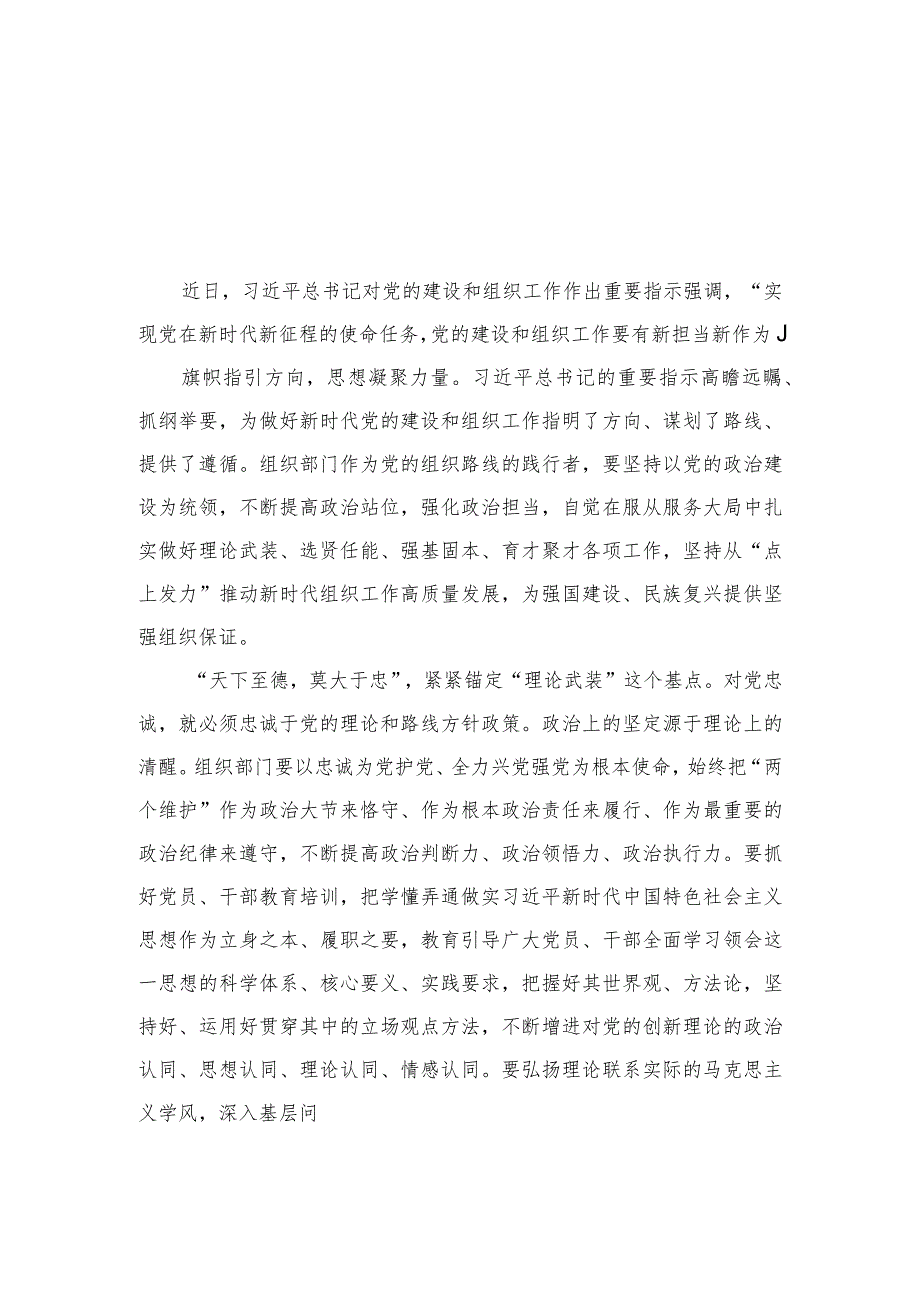 近日，习近平总书记对党的建设和组织工作作出重要指示强调，“实现党在新时代新征程的使命任务，党的建设和组织工作要有新担当新作为J

旗帜指引方向，思想凝聚力量。习近平总书记的重要指示高瞻远瞩、抓纲举要，为做好新时代党的建设和组织工作指明了方向、谋划了路线、提供了遵循。组织部门作为党的组织路线的践行者，要坚持以党的政治建设为统领，不断提高政治站位，强化政治担当，自觉在服从服务大局中扎实做好理论武装、选贤任能、强基固本、育才聚才各项工作，坚持从“点上发力”推动新时代组织工作高质量发展，为强国建设、民族复兴提供坚强组织保证。

“天下至德，莫大于忠”，紧紧锚定“理论武装”这个基点。对党忠诚，就必须忠诚于党的理论和路线方针政策。政治上的坚定源于理论上的清醒。组织部门要以忠诚为党护党、全力兴党强党为根本使命，始终把“两个维护”作为政治大节来恪守、作为根本政治责任来履行、作为最重要的政治纪律来遵守，不断提高政治判断力、政治领悟力、政治执行力。要抓好党员、干部教育培训，把学懂弄通做实习近平新时代中国特色社会主义思想作为立身之本、履职之要，教育引导广大党员、干部全面学习领会这一思想的科学体系、核心要义、实践要求，把握好其世界观、方法论，坚持好、运用好贯穿其中的立场观点方法，不断增进对党的创新理论的政治认同、思想认同、理论认同、情感认同。要弘扬理论联系实际的马克思主义学风，深入基层问